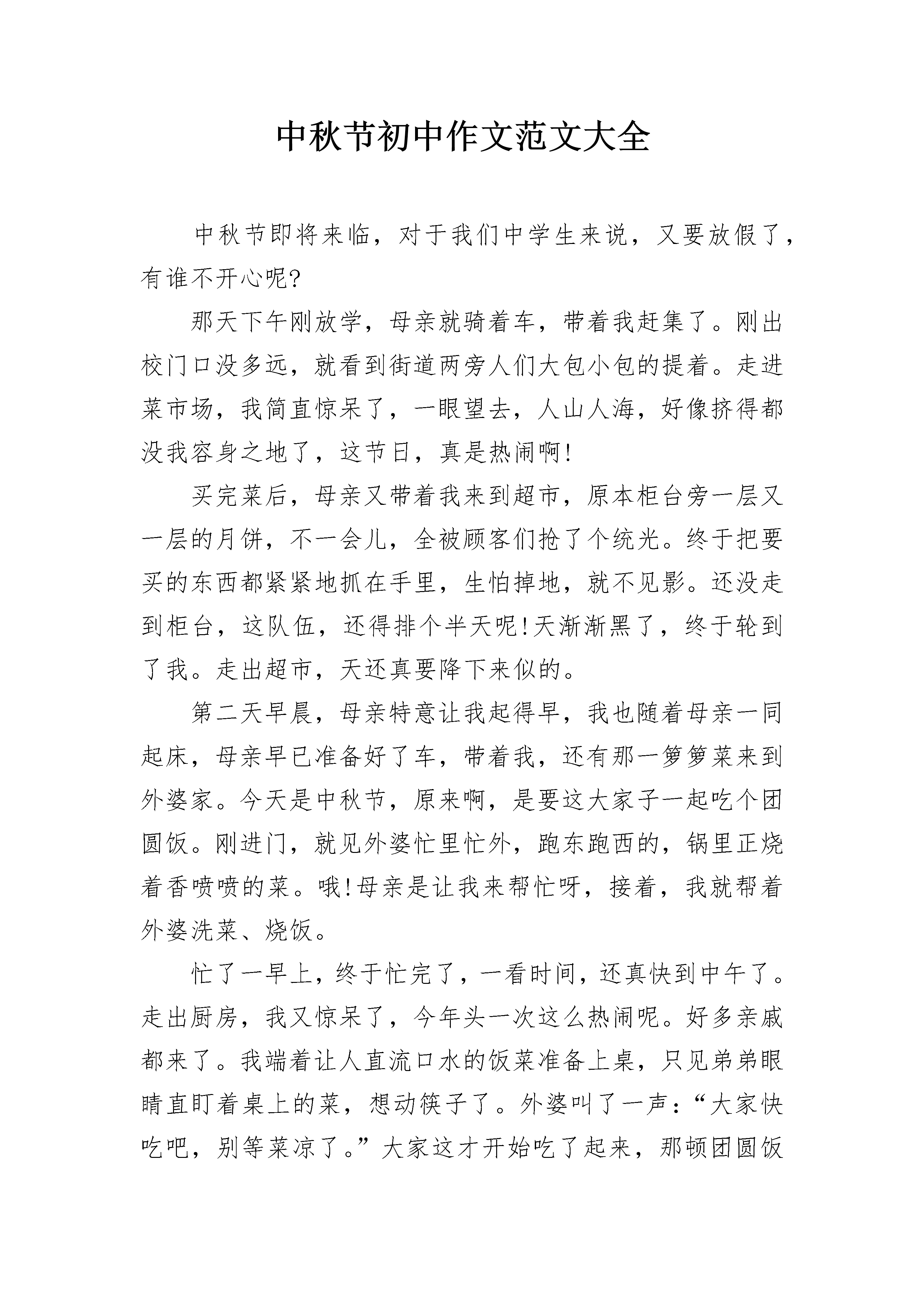 中秋节初中作文范文大全

中秋节即将来临，对于我们中学生来说，又要放假了，有谁不开心呢?

那天下午刚放学，母亲就骑着车，带着我赶集了。刚出校门口没多远，就看到街道两旁人们大包小包的提着。走进菜市场，我简直惊呆了，一眼望去，人山人海，好像挤得都没我容身之地了，这节日，真是热闹啊!

买完菜后，母亲又带着我来到超市，原本柜台旁一层又一层的月饼，不一会儿，全被顾客们抢了个统光。终于把要买的东西都紧紧地抓在手里，生怕掉地，就不见影。还没走到柜台，这队伍，还得排个半天呢!天渐渐黑了，终于轮到了我。走出超市，天还真要降下来似的。

第二天早晨，母亲特意让我起得早，我也随着母亲一同起床，母亲早已准备好了车，带着我，还有那一箩箩菜来到外婆家。今天是中秋节，原来啊，是要这大家子一起吃个团圆饭。刚进门，就见外婆忙里忙外，跑东跑西的，锅里正烧着香喷喷的菜。哦!母亲是让我来帮忙呀，接着，我就帮着外婆洗菜、烧饭。

忙了一早上，终于忙完了，一看时间，还真快到中午了。走出厨房，我又惊呆了，今年头一次这么热闹呢。好多亲戚都来了。我端着让人直流口水的饭菜准备上桌，只见弟弟眼睛直盯着桌上的菜，想动筷子了。外婆叫了一声：“大家快吃吧，别等菜凉了。”大家这才开始吃了起来，那顿团圆饭